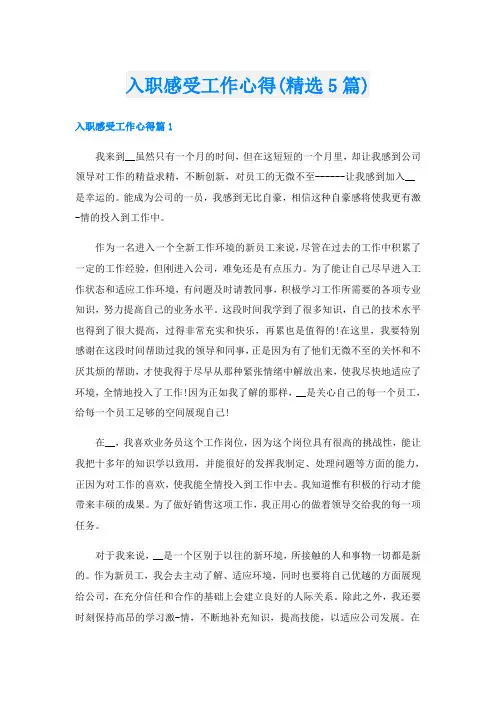 入职感受工作心得(精选5篇)

入职感受工作心得篇1

我来到__虽然只有一个月的时间，但在这短短的一个月里，却让我感到公司领导对工作的精益求精，不断创新，对员工的无微不至------让我感到加入__是幸运的。能成为公司的一员，我感到无比自豪，相信这种自豪感将使我更有激-情的投入到工作中。

作为一名进入一个全新工作环境的新员工来说，尽管在过去的工作中积累了一定的工作经验，但刚进入公司，难免还是有点压力。为了能让自己尽早进入工作状态和适应工作环境，有问题及时请教同事，积极学习工作所需要的各项专业知识，努力提高自己的业务水平。这段时间我学到了很多知识，自己的技术水平也得到了很大提高，过得非常充实和快乐，再累也是值得的!在这里，我要特别感谢在这段时间帮助过我的领导和同事，正是因为有了他们无微不至的关怀和不厌其烦的帮助，才使我得于尽早从那种紧张情绪中解放出来，使我尽快地适应了环境，全情地投入了工作!因为正如我了解的那样，__是关心自己的每一个员工，给每一个员工足够的空间展现自己!

在__，我喜欢业务员这个工作岗位，因为这个岗位具有很高的挑战性，能让我把十多年的知识学以致用，并能很好的发挥我制定、处理问题等方面的能力，正因为对工作的喜欢，使我能全情投入到工作中去。我知道惟有积极的行动才能带来丰硕的成果。为了做好销售这项工作，我正用心的做着领导交给我的每一项任务。

对于我来说，__是一个区别于以往的新环境，所接触的人和事物一切都是新的。作为新员工，我会去主动了解、适应环境，同时也要将自己优越的方面展现给公司，在充分信任和合作的基础上会建立良好的人际关系。除此之外，我还要时刻保持高昂的学习激-情，不断地补充知识，提高技能，以适应公司发展。在